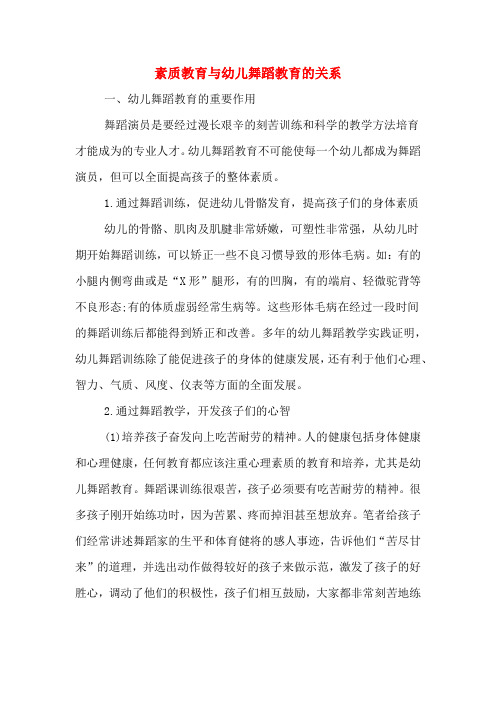 素质教育与幼儿舞蹈教育的关系

一、幼儿舞蹈教育的重要作用

舞蹈演员是要经过漫长艰辛的刻苦训练和科学的教学方法培育才能成为的专业人才。幼儿舞蹈教育不可能使每一个幼儿都成为舞蹈演员，但可以全面提高孩子的整体素质。

1.通过舞蹈训练，促进幼儿骨骼发育，提高孩子们的身体素质

幼儿的骨骼、肌肉及肌腱非常娇嫩，可塑性非常强，从幼儿时期开始舞蹈训练，可以矫正一些不良习惯导致的形体毛病。如：有的小腿内侧弯曲或是“X形”腿形，有的凹胸，有的端肩、轻微驼背等不良形态;有的体质虚弱经常生病等。这些形体毛病在经过一段时间的舞蹈训练后都能得到矫正和改善。多年的幼儿舞蹈教学实践证明，幼儿舞蹈训练除了能促进孩子的身体的健康发展，还有利于他们心理、智力、气质、风度、仪表等方面的全面发展。

2.通过舞蹈教学，开发孩子们的心智

(1)培养孩子奋发向上吃苦耐劳的精神。人的健康包括身体健康和心理健康，任何教育都应该注重心理素质的教育和培养，尤其是幼儿舞蹈教育。舞蹈课训练很艰苦，孩子必须要有吃苦耐劳的精神。很多孩子刚开始练功时，因为苦累、疼而掉泪甚至想放弃。笔者给孩子们经常讲述舞蹈家的生平和体育健将的感人事迹，告诉他们“苦尽甘来”的道理，并选出动作做得较好的孩子来做示范，激发了孩子的好胜心，调动了他们的积极性，孩子们相互鼓励，大家都非常刻苦地练